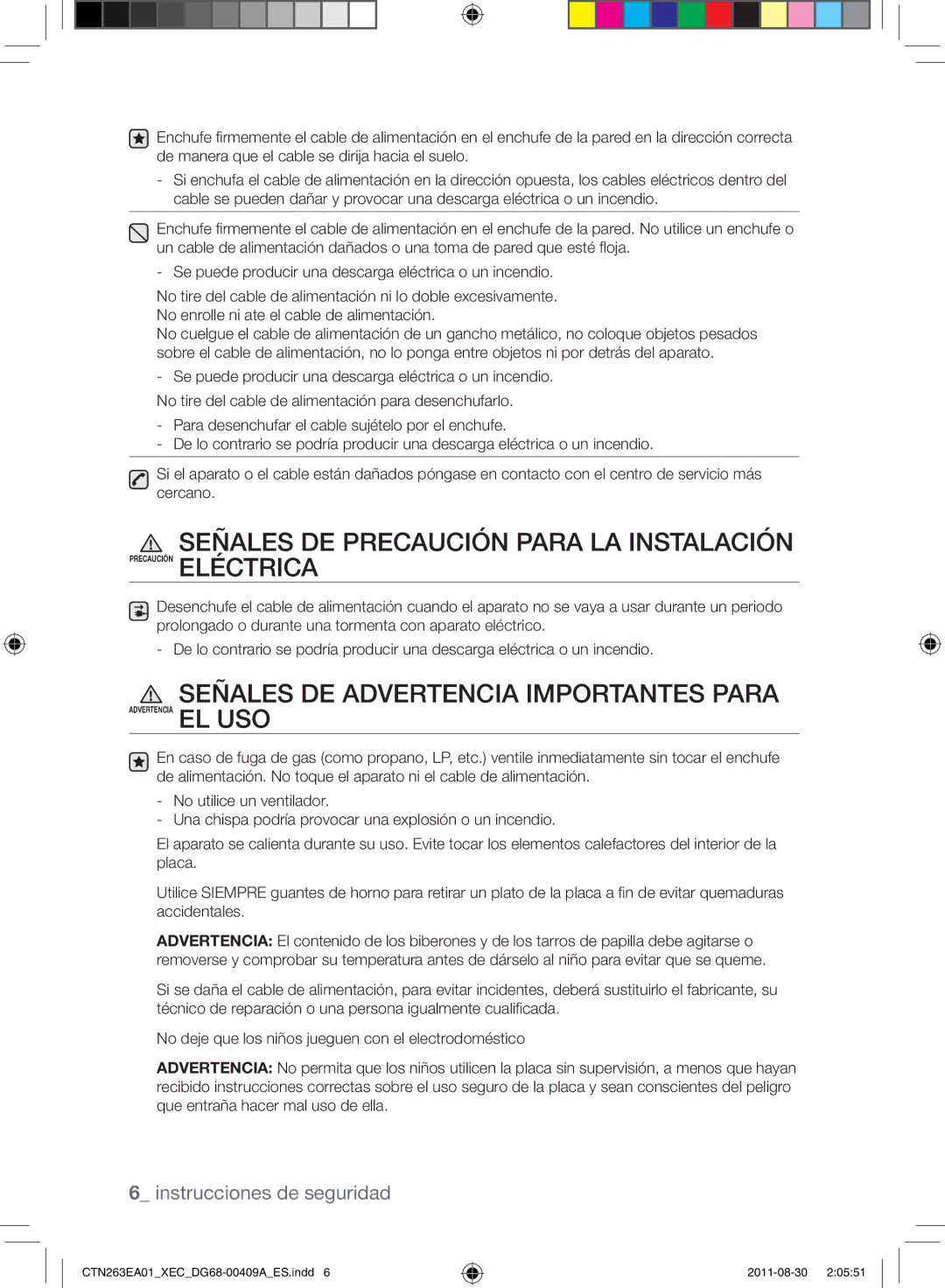 Enchufe firmemente el cable de alimentación en el enchufe de la pared en la dirección correcta de manera que el cable se dirija hacia el suelo.

- Si enchufa el cable de alimentación en la dirección opuesta, los cables eléctricos dentro del cable se pueden dañar y provocar una descarga eléctrica o un incendio.

Enchufe firmemente el cable de alimentación en el enchufe de la pared. No utilice un enchufe o un cable de alimentación dañados o una toma de pared que esté floja.

- Se puede producir una descarga eléctrica o un incendio.

No tire del cable de alimentación ni lo doble excesivamente.
No enrolle ni ate el cable de alimentación.
No cuelgue el cable de alimentación de un gancho metálico, no coloque objetos pesados sobre el cable de alimentación, no lo ponga entre objetos ni por detrás del aparato.

- Se puede producir una descarga eléctrica o un incendio.

No tire del cable de alimentación para desenchufarlo.

- Para desenchufar el cable sujételo por el enchufe.
- De lo contrario se podría producir una descarga eléctrica o un incendio.

Si el aparato o el cable están dañados póngase en contacto con el centro de servicio más cercano.

PRECAUCIÓN SEÑALES DE PRECAUCIÓN PARA LA INSTALACIÓN ELÉCTRICA

Desenchufe el cable de alimentación cuando el aparato no se vaya a usar durante un periodo prolongado o durante una tormenta con aparato eléctrico.

- De lo contrario se podría producir una descarga eléctrica o un incendio.

ADVERTENCIA SEÑALES DE ADVERTENCIA IMPORTANTES PARA EL USO

En caso de fuga de gas (como propano, LP, etc.) ventile inmediatamente sin tocar el enchufe de alimentación. No toque el aparato ni el cable de alimentación.

- No utilice un ventilador.
- Una chispa podría provocar una explosión o un incendio.

El aparato se calienta durante su uso. Evite tocar los elementos calefactores del interior de la placa.

Utilice SIEMPRE guantes de horno para retirar un plato de la placa a fin de evitar quemaduras accidentales.

ADVERTENCIA: El contenido de los biberones y de los tarros de papilla debe agitarse o removerse y comprobar su temperatura antes de dárselo al niño para evitar que se queme.

Si se daña el cable de alimentación, para evitar incidentes, deberá sustituirlo el fabricante, su técnico de reparación o una persona igualmente cualificada.

No deje que los niños jueguen con el electrodoméstico

ADVERTENCIA: No permita que los niños utilicen la placa sin supervisión, a menos que hayan recibido instrucciones correctas sobre el uso seguro de la placa y sean conscientes del peligro que entraña hacer mal uso de ella.

6_ instrucciones de seguridad

CTN263EA01_XEC_DG68-00409A_ES.indd 6 2011-08-30 2:05:51